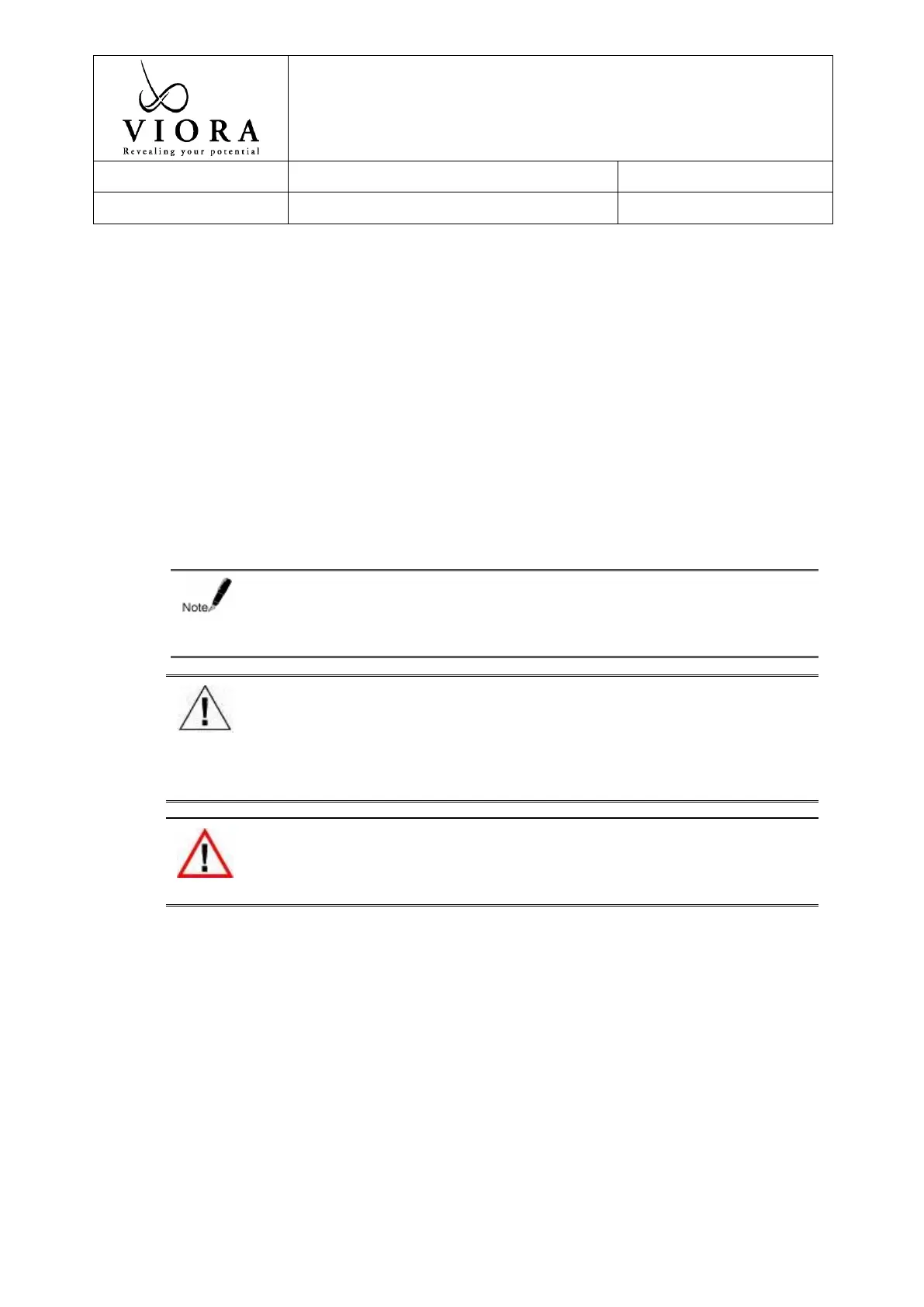 VIORA
Revealing your potential

Note